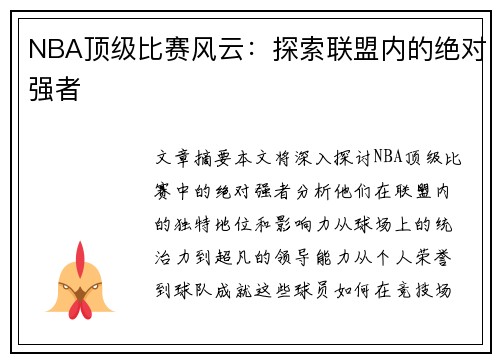 NBA顶级比赛风云：探索联盟内的绝对强者

文章摘要本文将深入探讨NBA顶级比赛中的绝对强者分析他们在联盟内的独特地位和影响力从球场上的统治力到超凡的领导能力从个人荣誉到球队成就这些球员如何在竞技场